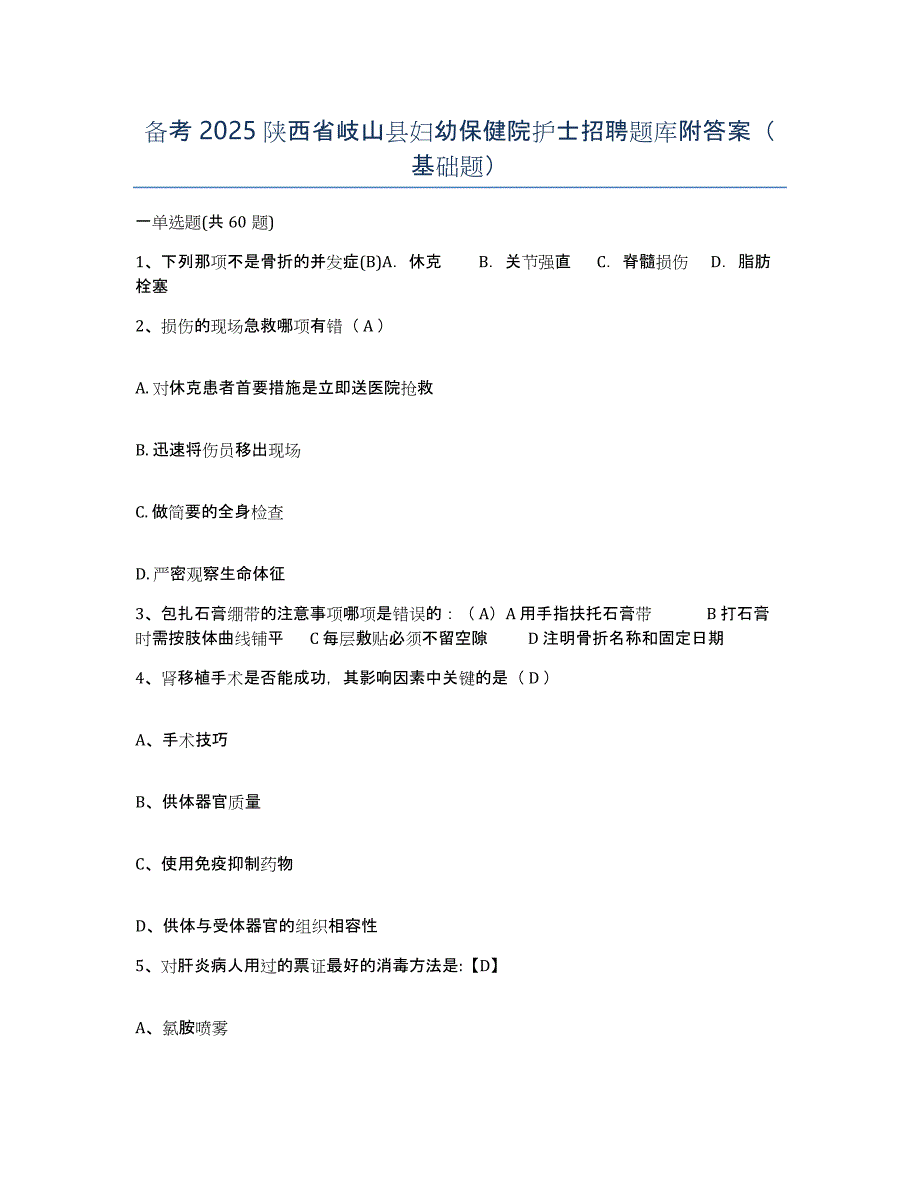 备考 2025 陕西省岐山县妇幼保健院护士招聘题库附答案（基础题）

一单选题(共 60 题)

1、下列那项不是骨折的并发症(B)A. 休克　B. 关节强直　C. 脊髓损伤　D. 脂肪栓塞

2、损伤的现场急救哪项有错（A）

A. 对休克患者首要措施是立即送医院抢救

B. 迅速将伤员移出现场

C. 做简要的全身检查

D. 严密观察生命体征

3、包扎石膏绷带的注意事项哪项是错误的：（A）A 用手指扶托石膏带　B 打石膏时需按肢体曲线铺平　C 每层敷贴必须不留空隙　D 注明骨折名称和固定日期

4、肾移植手术是否能成功，其影响因素中关键的是（D）

A、手术技巧

B、供体器官质量

C、使用免疫抑制药物

D、供体与受体器官的组织相容性

5、对肝炎病人用过的票证最好的消毒方法是:【D】

A、氯胺喷雾